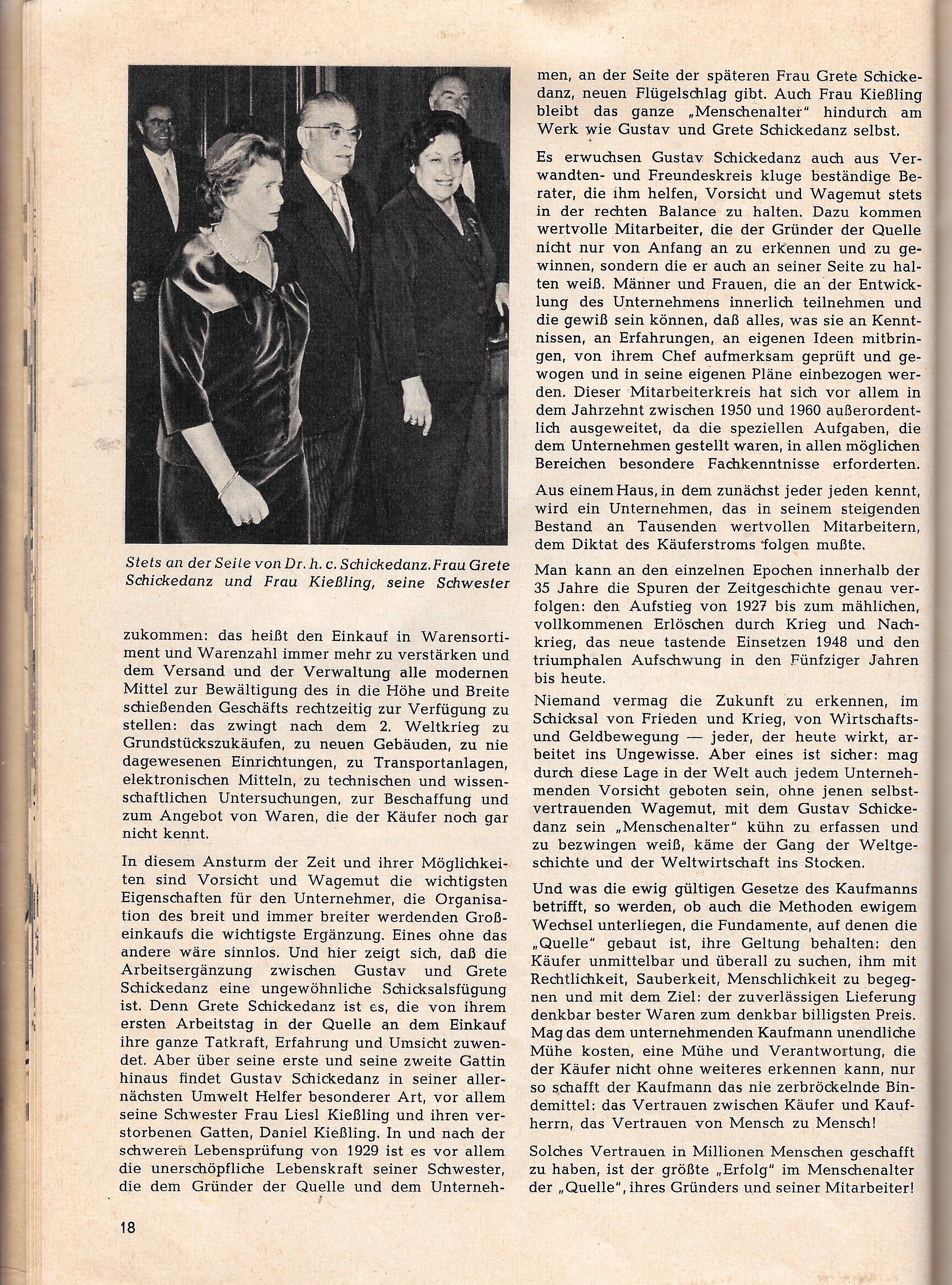 Stets an der Seite von Dr. h. c. Schickedanz. Frau Grete Schickedanz und Frau Kießling, seine Schwester

zukommen: das heißt den Einkauf in Warensortiment und Warenzahl immer mehr zu verstärken und dem Versand und der Verwaltung alle modernen Mittel zur Bewältigung des in die Höhe und Breite schießenden Geschäfts rechtzeitig zur Verfügung zu stellen: das zwingt nach dem 2. Weltkrieg zu Grundstückszukäufen, zu neuen Gebäuden, zu nie dagewesenen Einrichtungen, zu Transportanlagen, elektronischen Mitteln, zu technischen und wissenschaftlichen Untersuchungen, zur Beschaffung und zum Angebot von Waren, die der Käufer noch gar nicht kennt.

In diesem Ansturm der Zeit und ihrer Möglichkeiten sind Vorsicht und Wagemut die wichtigsten Eigenschaften für den Unternehmer, die Organisation des breit und immer breiter werdenden Großeinkaufs die wichtigste Ergänzung. Eines ohne das andere wäre sinnlos. Und hier zeigt sich, daß die Arbeitsergänzung zwischen Gustav und Grete Schickedanz eine ungewöhnliche Schicksalsfügung ist. Denn Grete Schickedanz ist es, die von ihrem ersten Arbeitstag in der Quelle an dem Einkauf ihre ganze Tatkraft, Erfahrung und Umsicht zuwendet. Aber über seine erste und seine zweite Gattin hinaus findet Gustav Schickedanz in seiner allernächsten Umwelt Helfer besonderer Art, vor allem seine Schwester Frau Liesl Kießling und ihren verstorbenen Gatten, Daniel Kießling. In und nach der schweren Lebensprüfung von 1929 ist es vor allem die unerschöpfliche Lebenskraft seiner Schwester, die dem Gründer der Quelle und dem Unternehmen, an der Seite der späteren Frau Grete Schickedanz, neuen Flügelschlag gibt. Auch Frau Kießling bleibt das ganze „Menschenalter" hindurch am Werk wie Gustav und Grete Schickedanz selbst.

Es erwuchsen Gustav Schickedanz auch aus Verwandten- und Freundeskreis kluge beständige Berater, die ihm helfen, Vorsicht und Wagemut stets in der rechten Balance zu halten. Dazu kommen wertvolle Mitarbeiter, die der Gründer der Quelle nicht nur von Anfang an zu erkennen und zu gewinnen, sondern die er auch an seiner Seite zu halten weiß. Männer und Frauen, die an der Entwicklung des Unternehmens innerlich teilnehmen und die gewiß sein können, daß alles, was sie an Kenntnissen, an Erfahrungen, an eigenen Ideen mitbringen, von ihrem Chef aufmerksam geprüft und gewogen und in seine eigenen Pläne einbezogen werden. Dieser Mitarbeiterkreis hat sich vor allem in dem Jahrzehnt zwischen 1950 und 1960 außerordentlich ausgeweitet, da die speziellen Aufgaben, die dem Unternehmen gestellt waren, in allen möglichen Bereichen besondere Fachkenntnisse erforderten.

Aus einem Haus, in dem zunächst jeder jeden kennt, wird ein Unternehmen, das in seinem steigenden Bestand an Tausenden wertvollen Mitarbeitern, dem Diktat des Käuferstroms folgen mußte.

Man kann an den einzelnen Epochen innerhalb der 35 Jahre die Spuren der Zeitgeschichte genau verfolgen: den Aufstieg von 1927 bis zum mählichen, vollkommenen Erlöschen durch Krieg und Nachkrieg, das neue tastende Einsetzen 1948 und den triumphalen Aufschwung in den Fünfziger Jahren bis heute.

Niemand vermag die Zukunft zu erkennen, im Schicksal von Frieden und Krieg, von Wirtschafts- und Geldbewegung — jeder, der heute wirkt, arbeitet ins Ungewisse. Aber eines ist sicher: mag durch diese Lage in der Welt auch jedem Unternehmenden Vorsicht geboten sein, ohne jenen selbstvertrauenden Wagemut, mit dem Gustav Schickedanz sein „Menschenalter" kühn zu erfassen und zu bezwingen weiß, käme der Gang der Weltgeschichte und der Weltwirtschaft ins Stocken.

Und was die ewig gültigen Gesetze des Kaufmanns betrifft, so werden, ob auch die Methoden ewigem Wechsel unterliegen, die Fundamente, auf denen die „Quelle" gebaut ist, ihre Geltung behalten: den Käufer unmittelbar und überall zu suchen, ihm mit Rechtlichkeit, Sauberkeit, Menschlichkeit zu begegnen und mit dem Ziel: der zuverlässigen Lieferung denkbar bester Waren zum denkbar billigsten Preis. Mag das dem unternehmenden Kaufmann unendliche Mühe kosten, eine Mühe und Verantwortung, die der Käufer nicht ohne weiteres erkennen kann, nur so schafft der Kaufmann das nie zerbröckelnde Bindemittel: das Vertrauen zwischen Käufer und Kaufherrn, das Vertrauen von Mensch zu Mensch!

Solches Vertrauen in Millionen Menschen geschafft zu haben, ist der größte „Erfolg" im Menschenalter der „Quelle", ihres Gründers und seiner Mitarbeiter!

18